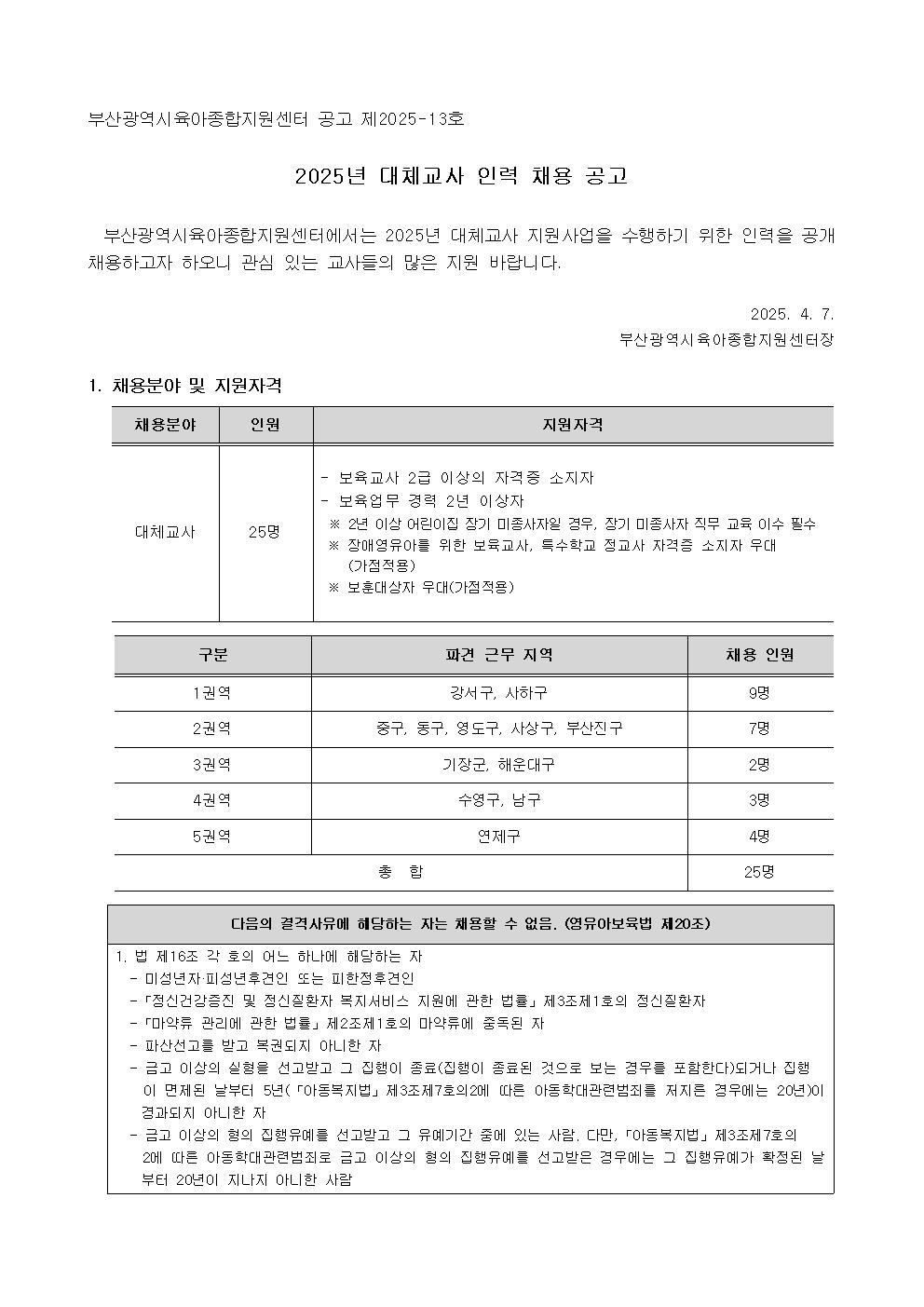 부산광역시육아종합지원센터 공고 제2025-13호

2025년 대체교사 인력 채용 공고

부산광역시육아종합지원센터에서는 2025년 대체교사 지원사업을 수행하기 위한 인력을 공개 채용하고자 하오니 관심 있는 교사들의 많은 지원 바랍니다.

2025. 4. 7.

부산광역시육아종합지원센터장

1. 채용분야 및 지원자격

| 채용분야 | 인원 | 지원자격 |
|---|---|---|
| 대체교사 | 25명 | - 보육교사 2급 이상의 자격증 소지자<br>- 보육업무 경력 2년 이상자<br>※ 2년 이상 어린이집 장기 미종사자일 경우, 장기 미종사자 직무 교육 이수 필수<br>※ 장애영유아를 위한 보육교사, 특수학교 정교사 자격증 소지자 우대 (가점적용)<br>※ 보훈대상자 우대(가점적용) |

| 구분 | 파견 근무 지역 | 채용 인원 |
|---|---|---|
| 1권역 | 강서구, 사하구 | 9명 |
| 2권역 | 중구, 동구, 영도구, 사상구, 부산진구 | 7명 |
| 3권역 | 기장군, 해운대구 | 2명 |
| 4권역 | 수영구, 남구 | 3명 |
| 5권역 | 연제구 | 4명 |
| 총 합 | | 25명 |

다음의 결격사유에 해당하는 자는 채용할 수 없음. (영유아보육법 제20조)

1. 법 제16조 각 호의 어느 하나에 해당하는 자
- 미성년자·피성년후견인 또는 피한정후견인
- 「정신건강증진 및 정신질환자 복지서비스 지원에 관한 법률」 제3조제1호의 정신질환자
- 「마약류 관리에 관한 법률」 제2조제1호의 마약류에 중독된 자
- 파산선고를 받고 복권되지 아니한 자
- 금고 이상의 실형을 선고받고 그 집행이 종료(집행이 종료된 것으로 보는 경우를 포함한다)되거나 집행이 면제된 날부터 5년(「아동복지법」 제3조제7호의2에 따른 아동학대관련범죄를 저지른 경우에는 20년)이 경과되지 아니한 자
- 금고 이상의 형의 집행유예를 선고받고 그 유예기간 중에 있는 사람. 다만, 「아동복지법」 제3조제7호의2에 따른 아동학대관련범죄로 금고 이상의 형의 집행유예를 선고받은 경우에는 그 집행유예가 확정된 날부터 20년이 지나지 아니한 사람